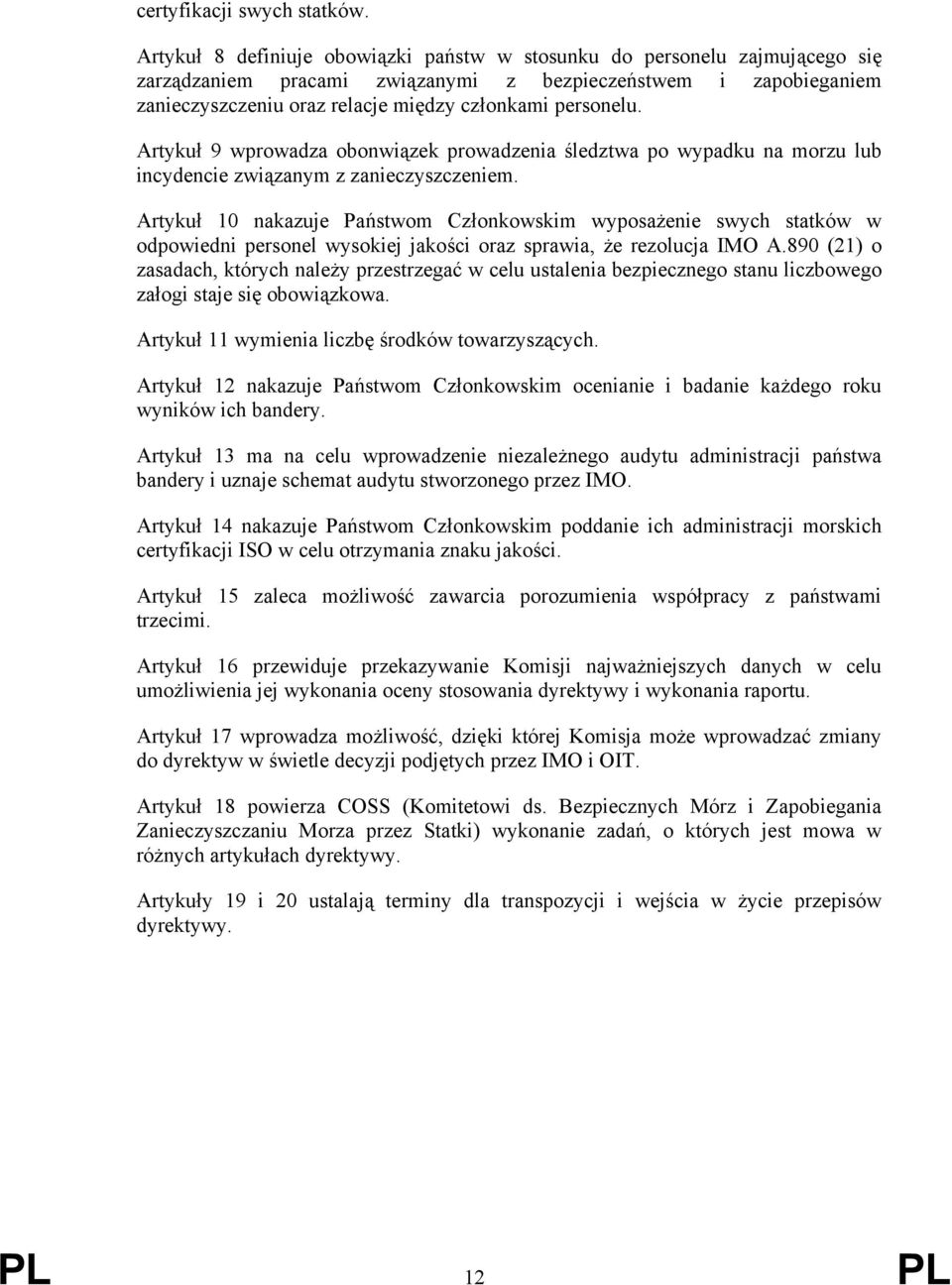 certyfikacji swych statków.

Artykuł 8 definiuje obowiązki państw w stosunku do personelu zajmującego się zarządzaniem pracami związanymi z bezpieczeństwem i zapobieganiem zanieczyszczeniu oraz relacje między członkami personelu.

Artykuł 9 wprowadza obonwiązek prowadzenia śledztwa po wypadku na morzu lub incydencie związanym z zanieczyszczeniem.

Artykuł 10 nakazuje Państwom Członkowskim wyposażenie swych statków w odpowiedni personel wysokiej jakości oraz sprawia, że rezolucja IMO A.890 (21) o zasadach, których należy przestrzegać w celu ustalenia bezpiecznego stanu liczbowego załogi staje się obowiązkowa.

Artykuł 11 wymienia liczbę środków towarzyszących.

Artykuł 12 nakazuje Państwom Członkowskim ocenianie i badanie każdego roku wyników ich bandery.

Artykuł 13 ma na celu wprowadzenie niezależnego audytu administracji państwa bandery i uznaje schemat audytu stworzonego przez IMO.

Artykuł 14 nakazuje Państwom Członkowskim poddanie ich administracji morskich certyfikacji ISO w celu otrzymania znaku jakości.

Artykuł 15 zaleca możliwość zawarcia porozumienia współpracy z państwami trzecimi.

Artykuł 16 przewiduje przekazywanie Komisji najważniejszych danych w celu umożliwienia jej wykonania oceny stosowania dyrektywy i wykonania raportu.

Artykuł 17 wprowadza możliwość, dzięki której Komisja może wprowadzać zmiany do dyrektyw w świetle decyzji podjętych przez IMO i OIT.

Artykuł 18 powierza COSS (Komitetowi ds. Bezpiecznych Mórz i Zapobiegania Zanieczyszczaniu Morza przez Statki) wykonanie zadań, o których jest mowa w różnych artykułach dyrektywy.

Artykuły 19 i 20 ustalają terminy dla transpozycji i wejścia w życie przepisów dyrektywy.

PL 12 PL